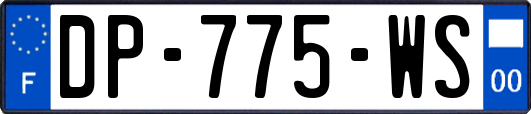 F

DP-775-WS

00